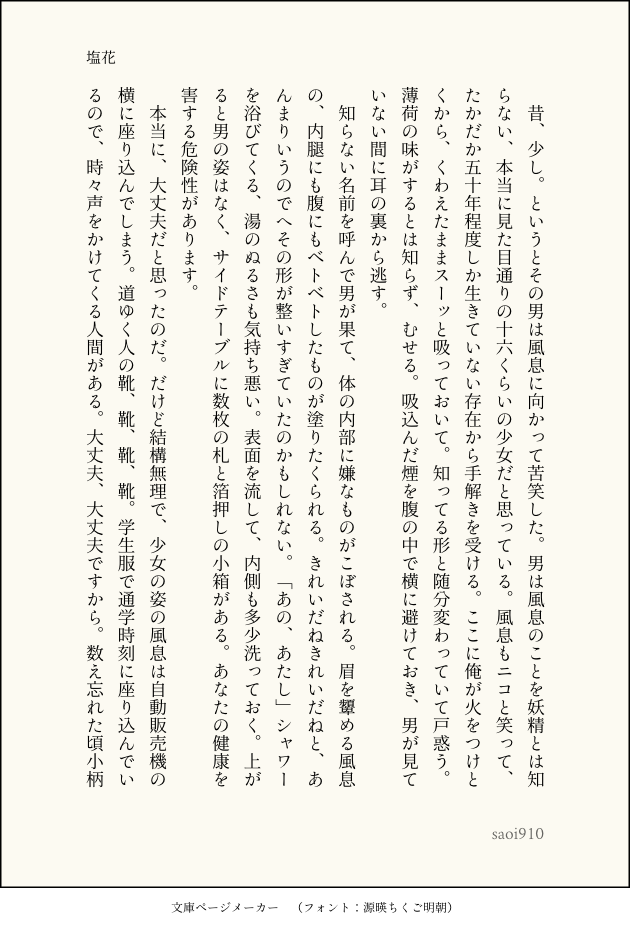 塩花

昔、少し。というとその男は風息に向かって苦笑した。男は風息のことを妖精とは知らない、本当に見た目通りの十六くらいの少女だと思っている。風息もニコと笑って、たかだか五十年程度しか生きていない存在から手解きを受ける。ここに俺が火をつけとくから、くわえたままスーッと吸っておいて。知ってる形と随分変わっていて戸惑う。薄荷の味がするとは知らず、むせる。吸込んだ煙を腹の中で横に避けておき、男が見ていない間に耳の裏から逃す。

知らない名前を呼んで男が果て、体の内部に嫌なものがこぼされる。眉を顰める風息の、内腿にも腹にもベトベトしたものが塗りたくられる。きれいだねきれいだねと、あんまりいうのでへその形が整いすぎていたのかもしれない。「あの、あたし」シャワーを浴びてくる、湯のぬるさも気持ち悪い。表面を流して、内側も多少洗っておく。上がると男の姿はなく、サイドテーブルに数枚の札と箔押しの小箱がある。あなたの健康を害する危険性があります。

本当に、大丈夫だと思ったのだ。だけど結構無理で、少女の姿の風息は自動販売機の横に座り込んでしまう。道ゆく人の靴、靴、靴、靴。学生服で通学時刻に座り込んでいるので、時々声をかけてくる人間がある。大丈夫、大丈夫ですから。数え忘れた頃小柄

saoi910

文庫ページメーカー　（フォント：源暎ちくご明朝）